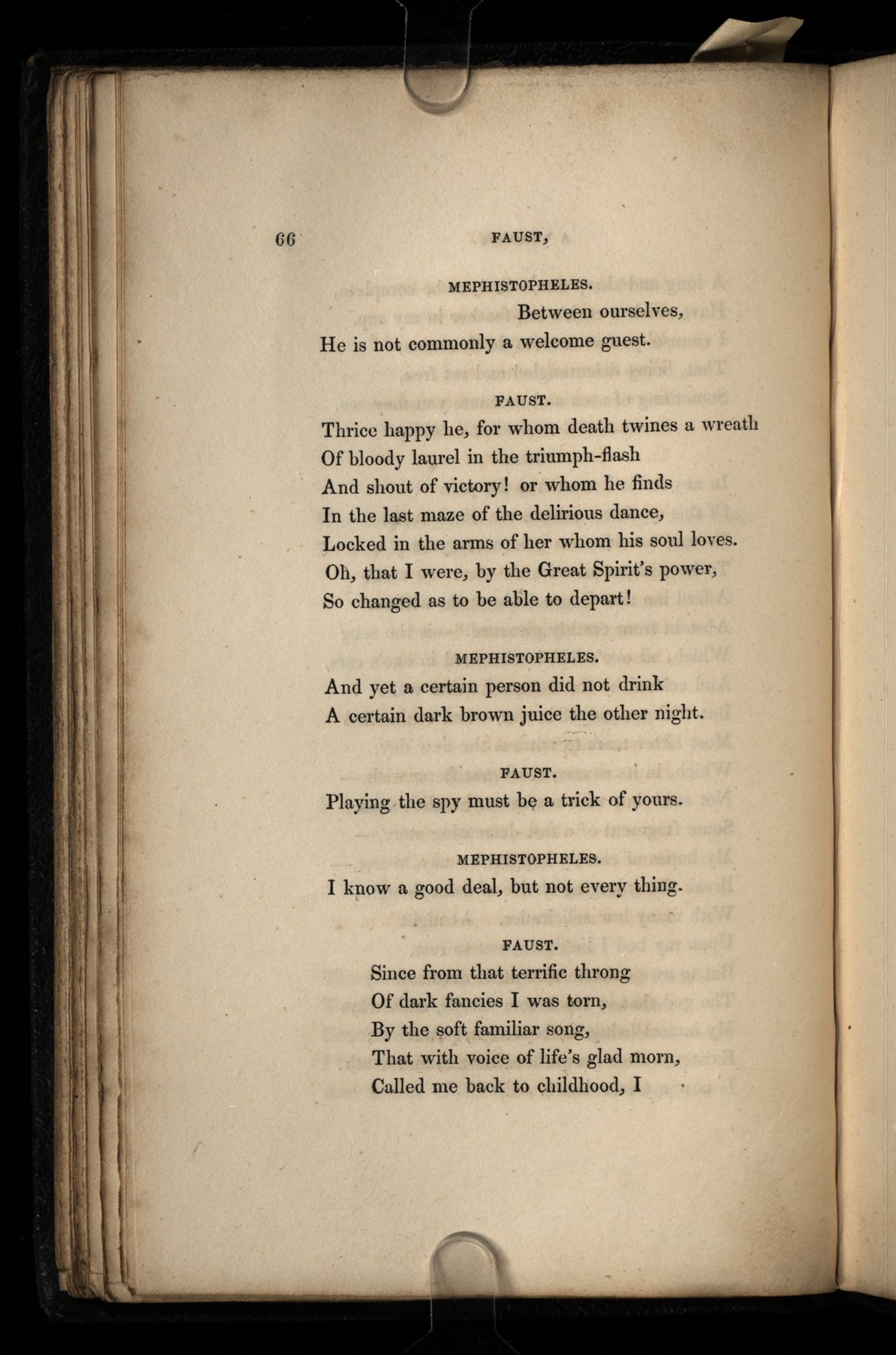 66 FAUST,

MEPHISTOPHELES.

Between ourselves,
He is not commonly a welcome guest.

FAUST.

Thrice happy he, for whom death twines a wreath
Of bloody laurel in the triumph-flash
And shout of victory! or whom he finds
In the last maze of the delirious dance,
Locked in the arms of her whom his soul loves.
Oh, that I were, by the Great Spirit's power,
So changed as to be able to depart!

MEPHISTOPHELES.

And yet a certain person did not drink
A certain dark brown juice the other night.

FAUST.

Playing the spy must be a trick of yours.

MEPHISTOPHELES.

I know a good deal, but not every thing.

FAUST.

Since from that terrific throng
Of dark fancies I was torn,
By the soft familiar song,
That with voice of life's glad morn,
Called me back to childhood, I